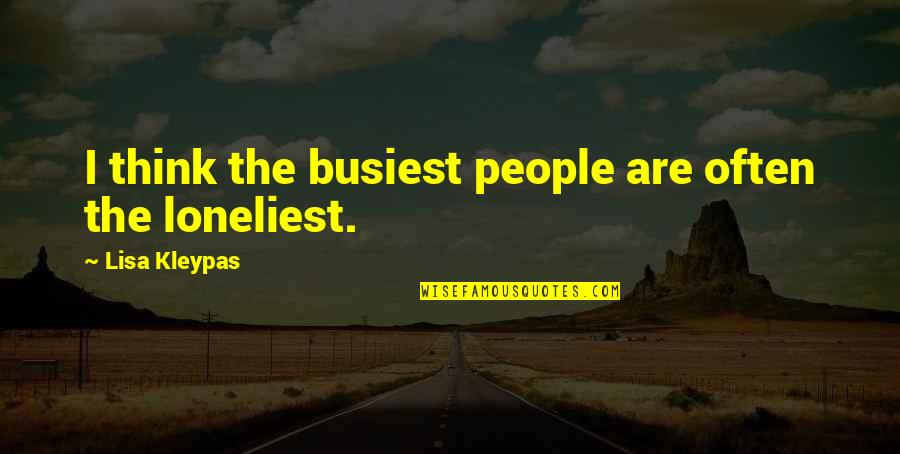 I think the busiest people are often the loneliest.

~ Lisa Kleypas

WISEFAMOUSQUOTES.COM